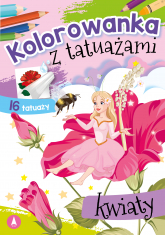 Kolorowanka
z tatuażami

16 tatuaży

kwiaty